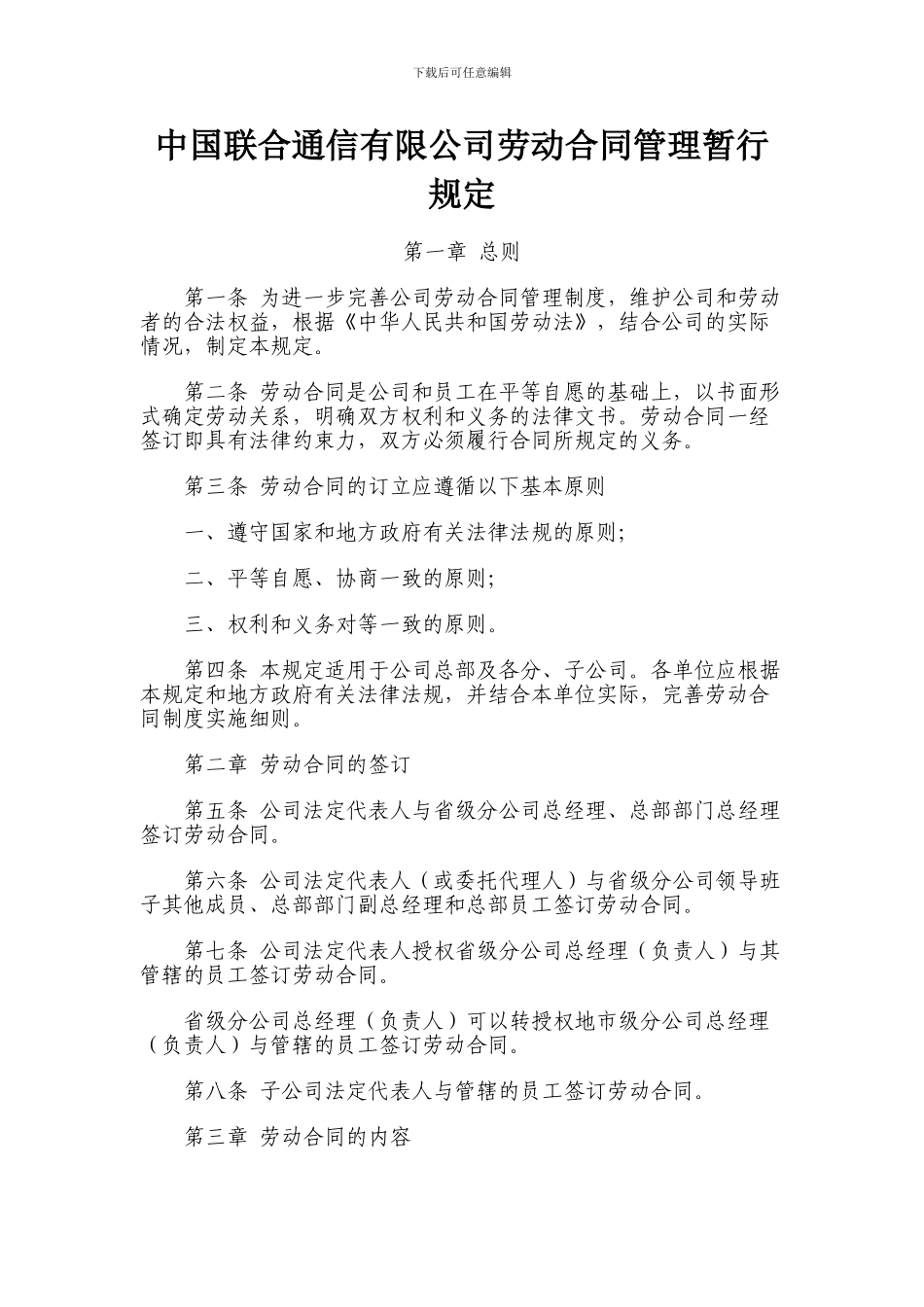 下载后可任意编辑

中国联合通信有限公司劳动合同管理暂行规定

第一章 总则

第一条 为进一步完善公司劳动合同管理制度，维护公司和劳动者的合法权益，根据《中华人民共和国劳动法》，结合公司的实际情况，制定本规定。

第二条 劳动合同是公司和员工在平等自愿的基础上，以书面形式确定劳动关系，明确双方权利和义务的法律文书。劳动合同一经签订即具有法律约束力，双方必须履行合同所规定的义务。

第三条 劳动合同的订立应遵循以下基本原则

一、遵守国家和地方政府有关法律法规的原则;

二、平等自愿、协商一致的原则;

三、权利和义务对等一致的原则。

第四条 本规定适用于公司总部及各分、子公司。各单位应根据本规定和地方政府有关法律法规，并结合本单位实际，完善劳动合同制度实施细则。

第二章 劳动合同的签订

第五条 公司法定代表人与省级分公司总经理、总部部门总经理签订劳动合同。

第六条 公司法定代表人（或委托代理人）与省级分公司领导班子其他成员、总部部门副总经理和总部员工签订劳动合同。

第七条 公司法定代表人授权省级分公司总经理（负责人）与其管辖的员工签订劳动合同。

省级分公司总经理（负责人）可以转授权地市级分公司总经理（负责人）与管辖的员工签订劳动合同。

第八条 子公司法定代表人与管辖的员工签订劳动合同。

第三章 劳动合同的内容